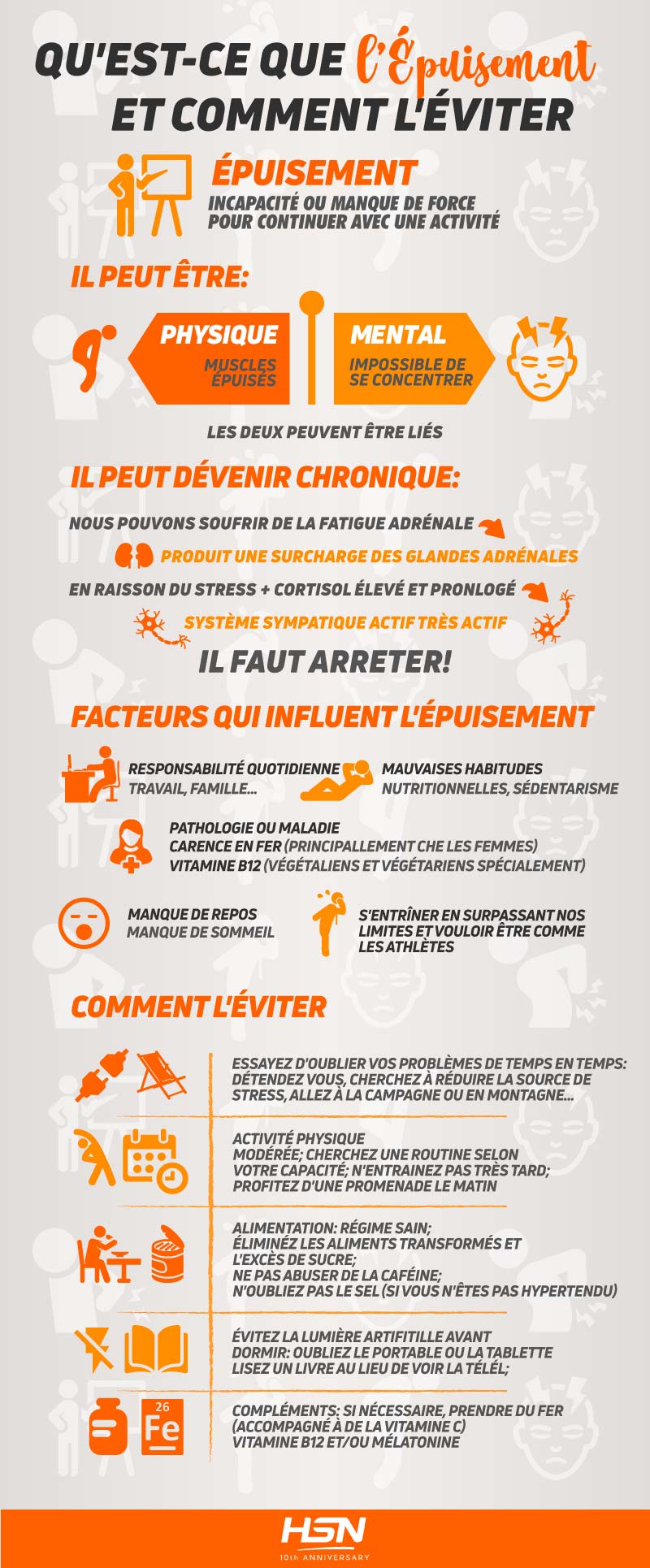 QU'EST-CE QUE l'Épuisement ET COMMENT L'ÉVITER

ÉPUISEMENT
INCAPACITÉ OU MANQUE DE FORCE POUR CONTINUER AVEC UNE ACTIVITÉ

IL PEUT ÊTRE:

PHYSIQUE
MUSCLES ÉPUISÉS

MENTAL
IMPOSSIBLE DE SE CONCENTRER

LES DEUX PEUVENT ÊTRE LIÉS

IL PEUT DÉVENIR CHRONIQUE:

NOUS POUVONS SOUFRIR DE LA FATIGUE ADRÉNALE
PRODUIT UNE SURCHARGE DES GLANDES ADRÉNALES
EN RAISSON DU STRESS + CORTISOL ÉLEVÉ ET PRONLOGÉ
SYSTÈME SYMPATIQUE ACTIF TRÈS ACTIF
IL FAUT ARRETER!

FACTEURS QUI INFLUENT L'ÉPUISEMENT

RESPONSABILITÉ QUOTIDIENNE
TRAVAIL, FAMILLE...

MAUVAISES HABITUDES
NUTRITIONNELLES, SÉDENTARISME

PATHOLOGIE OU MALADIE
CARENCE EN FER (PRINCIPALLEMENT CHE LES FEMMES)
VITAMINE B12 (VÉGÉTALIENS ET VÉGÉTARIENS SPÉCIALEMENT)

MANQUE DE REPOS
MANQUE DE SOMMEIL

S'ENTRÎNER EN SURPASSANT NOS LIMITES ET VOULOIR ÊTRE COMME LES ATHLÈTES

COMMENT L'ÉVITER

ESSAYEZ D'OUBLIER VOS PROBLÈMES DE TEMPS EN TEMPS: DÉTENDEZ VOUS, CHERCHEZ À RÉDUIRE LA SOURCE DE STRESS, ALLEZ À LA CAMPAGNE OU EN MONTAGNE...

ACTIVITÉ PHYSIQUE MODÉRÉE; CHERCHEZ UNE ROUTINE SELON VOTRE CAPACITÉ; N'ENTRAINEZ PAS TRÈS TARD; PROFITEZ D'UNE PROMENADE LE MATIN

ALIMENTATION: RÉGIME SAIN; ÉLIMINÉZ LES ALIMENTS TRANSFORMÉS ET L'EXCÈS DE SUCRE; NE PAS ABUSER DE LA CAFÉINE; N'OUBLIEZ PAS LE SEL (SI VOUS N'ÊTES PAS HYPERTENDU)

ÉVITEZ LA LUMIÈRE ARTIFITILLE AVANT DORMIR: OUBLIEZ LE PORTABLE OU LA TABLETTE LISEZ UN LIVRE AU LIEU DE VOIR LA TÉLÉL;

26
Fe

COMPLÉMENTS: SI NÉCESSAIRE, PRENDRE DU FER (ACCOMPAGNÉ À DE LA VITAMINE C) VITAMINE B12 ET/OU MÉLATONINE

HSN
10th ANNIVERSARY